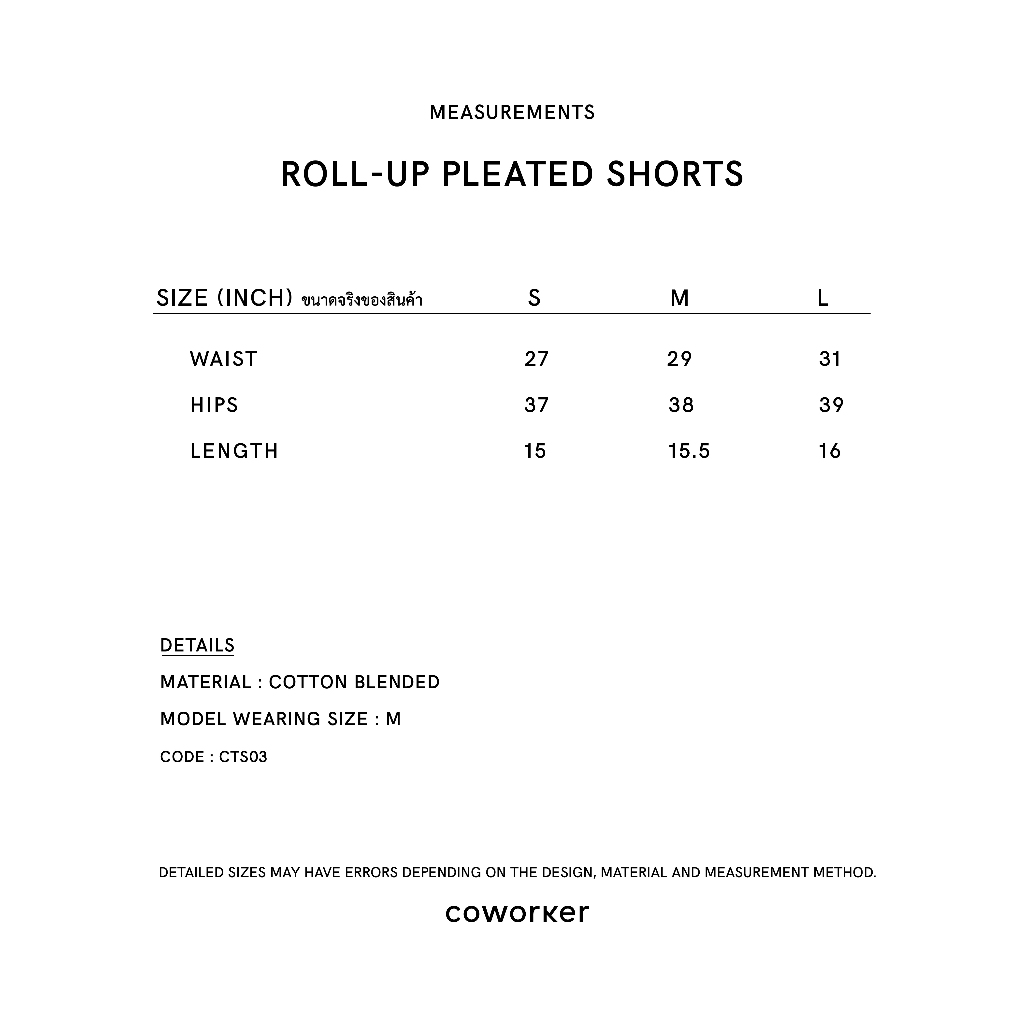 MEASUREMENTS

ROLL-UP PLEATED SHORTS

| SIZE (INCH) ขนาดจริงของสินค้า | S | M | L |
|---|---|---|---|
| WAIST | 27 | 29 | 31 |
| HIPS | 37 | 38 | 39 |
| LENGTH | 15 | 15.5 | 16 |

DETAILS

MATERIAL : COTTON BLENDED

MODEL WEARING SIZE : M

CODE : CTS03

DETAILED SIZES MAY HAVE ERRORS DEPENDING ON THE DESIGN, MATERIAL AND MEASUREMENT METHOD.

coworker